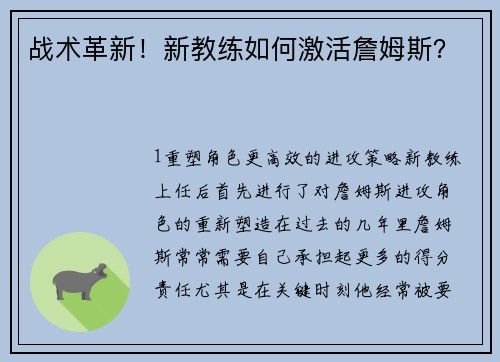 战术革新！新教练如何激活詹姆斯？

1重塑角色更高效的进攻策略新教练上任后首先进行了对詹姆斯进攻角色的重新塑造在过去的几年里詹姆斯常常需要自己承担起更多的得分责任尤其是在关键时刻他经常被要